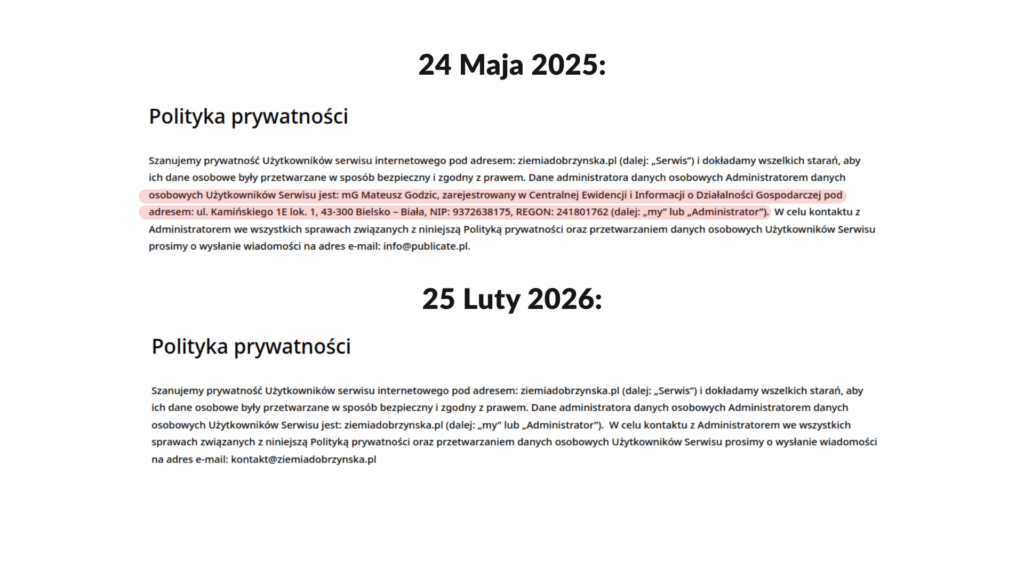 24 Maja 2025:

Polityka prywatności

Szanujemy prywatność Użytkowników serwisu internetowego pod adresem: ziemiadobrzynska.pl (dalej: „Serwis") i dokładamy wszelkich starań, aby ich dane osobowe były przetwarzane w sposób bezpieczny i zgodny z prawem. Dane administratora danych osobowych Administratorem danych osobowych Użytkowników Serwisu jest: mG Mateusz Godzic, zarejestrowany w Centralnej Ewidencji i Informacji o Działalności Gospodarczej pod adresem: ul. Kamińskiego 1E lok. 1, 43-300 Bielsko – Biała, NIP: 9372638175, REGON: 241801762 (dalej: „my" lub „Administrator"). W celu kontaktu z Administratorem we wszystkich sprawach związanych z niniejszą Polityką prywatności oraz przetwarzaniem danych osobowych Użytkowników Serwisu prosimy o wysłanie wiadomości na adres e-mail: info@publicate.pl.

25 Luty 2026:

Polityka prywatności

Szanujemy prywatność Użytkowników serwisu internetowego pod adresem: ziemiadobrzynska.pl (dalej: „Serwis") i dokładamy wszelkich starań, aby ich dane osobowe były przetwarzane w sposób bezpieczny i zgodny z prawem. Dane administratora danych osobowych Administratorem danych osobowych Użytkowników Serwisu jest: ziemiadobrzynska.pl (dalej: „my" lub „Administrator"). W celu kontaktu z Administratorem we wszystkich sprawach związanych z niniejszą Polityką prywatności oraz przetwarzaniem danych osobowych Użytkowników Serwisu prosimy o wysłanie wiadomości na adres e-mail: kontakt@ziemiadobrzynska.pl